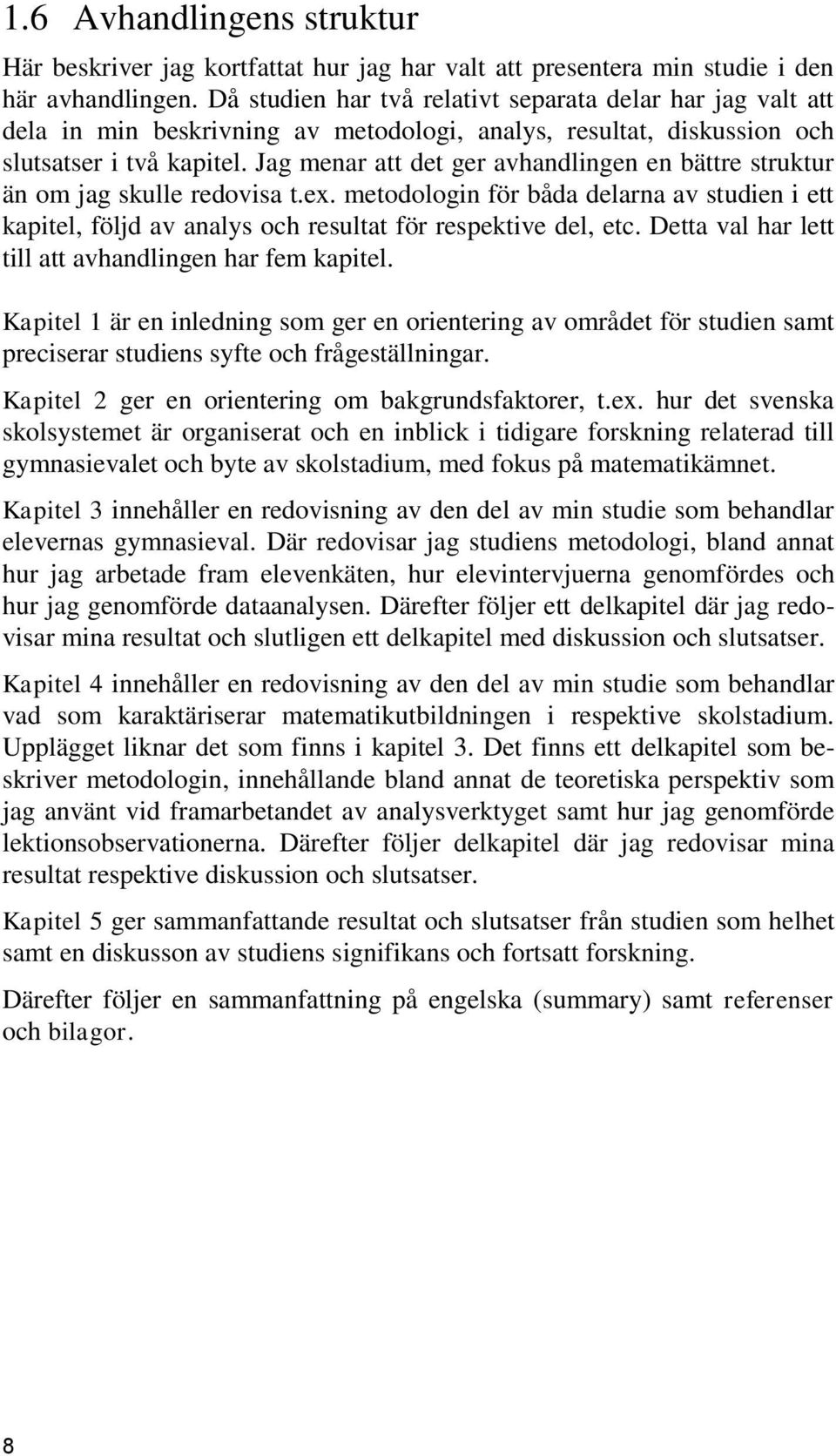 1.6 Avhandlingens struktur

Här beskriver jag kortfattat hur jag har valt att presentera min studie i den här avhandlingen. Då studien har två relativt separata delar har jag valt att dela in min beskrivning av metodologi, analys, resultat, diskussion och slutsatser i två kapitel. Jag menar att det ger avhandlingen en bättre struktur än om jag skulle redovisa t.ex. metodologin för båda delarna av studien i ett kapitel, följd av analys och resultat för respektive del, etc. Detta val har lett till att avhandlingen har fem kapitel.

Kapitel 1 är en inledning som ger en orientering av området för studien samt preciserar studiens syfte och frågeställningar.

Kapitel 2 ger en orientering om bakgrundsfaktorer, t.ex. hur det svenska skolsystemet är organiserat och en inblick i tidigare forskning relaterad till gymnasievalet och byte av skolstadium, med fokus på matematikämnet.

Kapitel 3 innehåller en redovisning av den del av min studie som behandlar elevernas gymnasieval. Där redovisar jag studiens metodologi, bland annat hur jag arbetade fram elevenkäten, hur elevintervjuerna genomfördes och hur jag genomförde dataanalysen. Därefter följer ett delkapitel där jag redovisar mina resultat och slutligen ett delkapitel med diskussion och slutsatser.

Kapitel 4 innehåller en redovisning av den del av min studie som behandlar vad som karaktäriserar matematikutbildningen i respektive skolstadium. Upplägget liknar det som finns i kapitel 3. Det finns ett delkapitel som beskriver metodologin, innehållande bland annat de teoretiska perspektiv som jag använt vid framarbetandet av analysverktyget samt hur jag genomförde lektionsobservationerna. Därefter följer delkapitel där jag redovisar mina resultat respektive diskussion och slutsatser.

Kapitel 5 ger sammanfattande resultat och slutsatser från studien som helhet samt en diskusson av studiens signifikans och fortsatt forskning.

Därefter följer en sammanfattning på engelska (summary) samt referenser och bilagor.

8